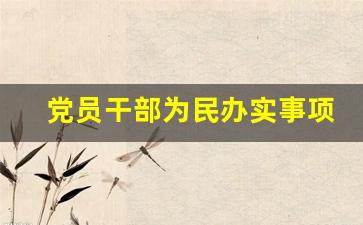 党员干部为民办实事项